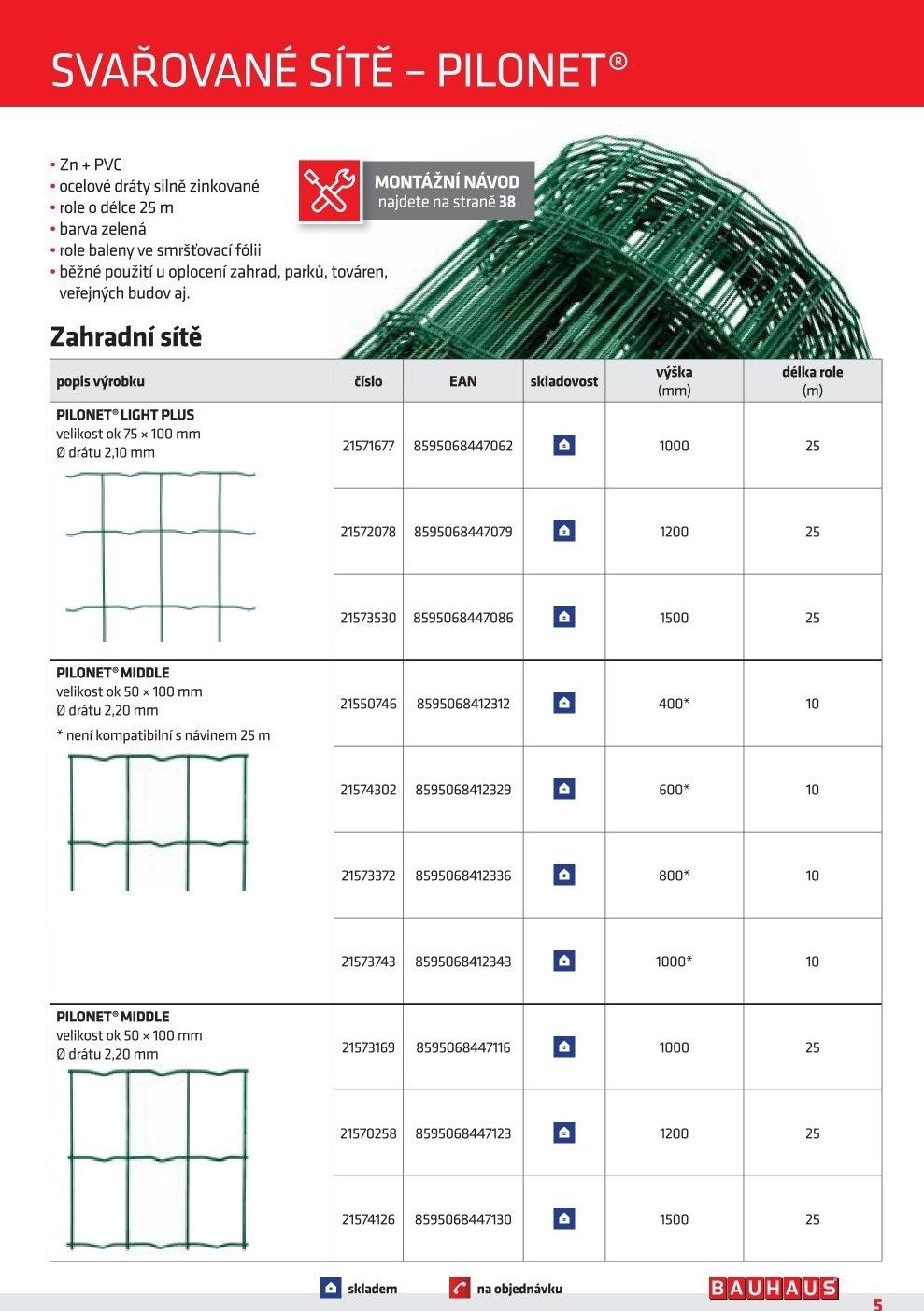 SVAŘOVANÉ SÍTĚ – PILONET®

• Zn + PVC
• ocelové dráty silně zinkované
• role o délce 25 m
• barva zelená
• role baleny ve smršťovací fólii
• běžné použití u oplocení zahrad, parků, továren, veřejných budov aj.

MONTÁŽNÍ NÁVOD
najdete na straně 38

Zahradní sítě

| popis výrobku | číslo | EAN | skladovost | výška (mm) | délka role (m) |
|---|---|---|---|---|---|
| PILONET® LIGHT PLUS velikost ok 75 × 100 mm Ø drátu 2,10 mm | 21571677 | 8595068447062 | | 1000 | 25 |
| | 21572078 | 8595068447079 | | 1200 | 25 |
| | 21573530 | 8595068447086 | | 1500 | 25 |
| PILONET® MIDDLE velikost ok 50 × 100 mm Ø drátu 2,20 mm * není kompatibilní s návinem 25 m | 21550746 | 8595068412312 | | 400* | 10 |
| | 21574302 | 8595068412329 | | 600* | 10 |
| | 21573372 | 8595068412336 | | 800* | 10 |
| | 21573743 | 8595068412343 | | 1000* | 10 |
| PILONET® MIDDLE velikost ok 50 × 100 mm Ø drátu 2,20 mm | 21573169 | 8595068447116 | | 1000 | 25 |
| | 21570258 | 8595068447123 | | 1200 | 25 |
| | 21574126 | 8595068447130 | | 1500 | 25 |

skladem   na objednávku

BAUHAUS

5